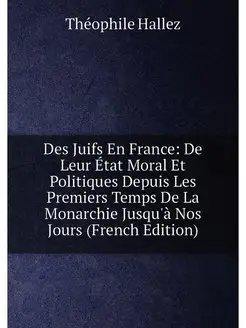 Théophile Hallez

Des Juifs En France: De Leur État Moral Et Politiques Depuis Les Premiers Temps De La Monarchie Jusqu'à Nos Jours (French Edition)